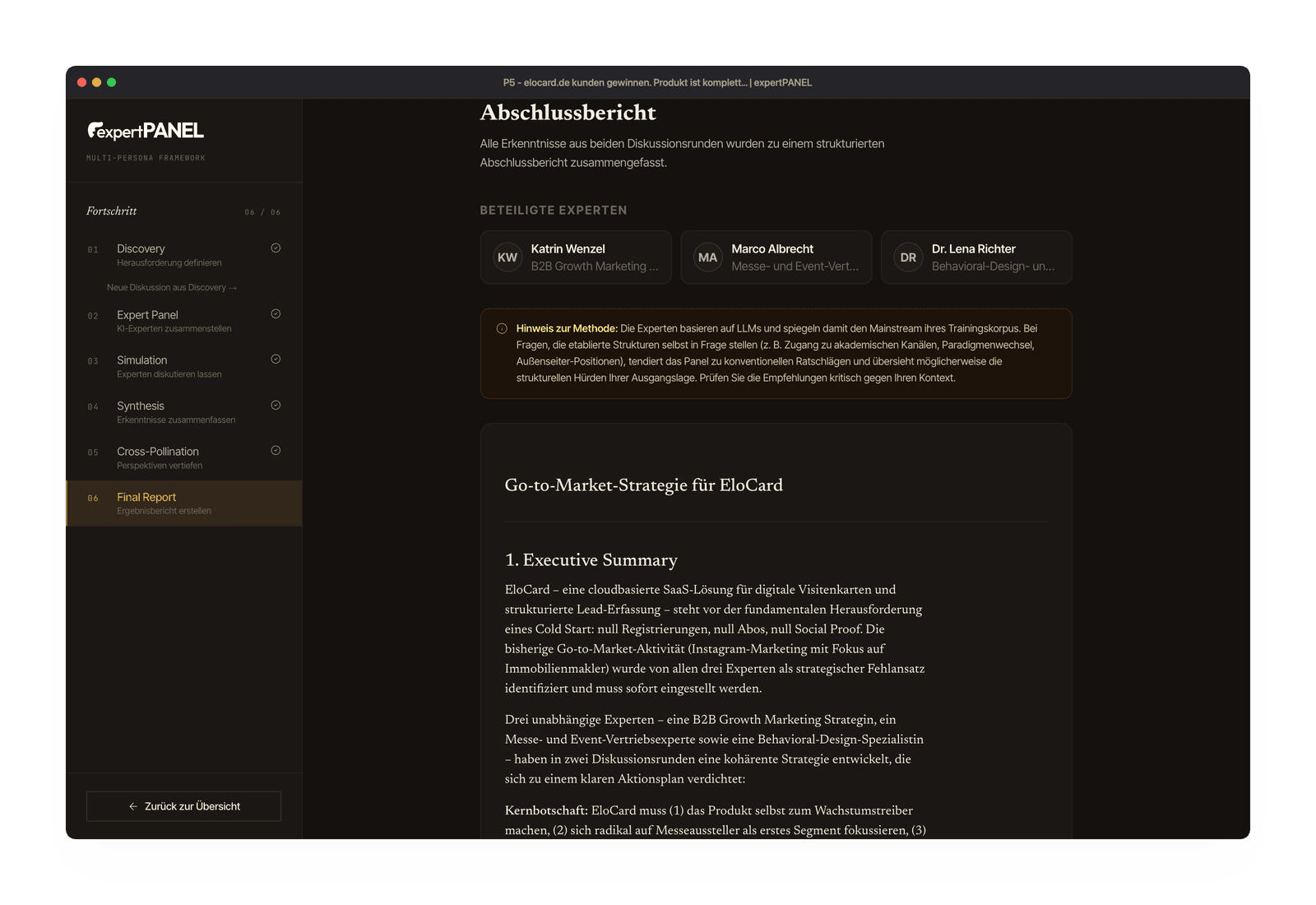 P5 - elocard.de kunden gewinnen. Produkt ist komplett... | expertPANEL

expertPANEL

MULTI-PERSONA FRAMEWORK

Fortschritt 06 / 06

01 Discovery
Herausforderung definieren

Neue Diskussion aus Discovery →

02 Expert Panel
KI-Experten zusammenstellen

03 Simulation
Experten diskutieren lassen

04 Synthesis
Erkenntnisse zusammenfassen

05 Cross-Pollination
Perspektiven vertiefen

06 Final Report
Ergebnisbericht erstellen

← Zurück zur Übersicht

Abschlussbericht

Alle Erkenntnisse aus beiden Diskussionsrunden wurden zu einem strukturierten Abschlussbericht zusammengefasst.

BETEILIGTE EXPERTEN

KW Katrin Wenzel
B2B Growth Marketing ...

MA Marco Albrecht
Messe- und Event-Vert...

DR Dr. Lena Richter
Behavioral-Design- un...

Hinweis zur Methode: Die Experten basieren auf LLMs und spiegeln damit den Mainstream ihres Trainingskorpus. Bei Fragen, die etablierte Strukturen selbst in Frage stellen (z. B. Zugang zu akademischen Kanälen, Paradigmenwechsel, Außenseiter-Positionen), tendiert das Panel zu konventionellen Ratschlägen und übersieht möglicherweise die strukturellen Hürden Ihrer Ausgangslage. Prüfen Sie die Empfehlungen kritisch gegen Ihren Kontext.

Go-to-Market-Strategie für EloCard

1. Executive Summary

EloCard – eine cloudbasierte SaaS-Lösung für digitale Visitenkarten und strukturierte Lead-Erfassung – steht vor der fundamentalen Herausforderung eines Cold Start: null Registrierungen, null Abos, null Social Proof. Die bisherige Go-to-Market-Aktivität (Instagram-Marketing mit Fokus auf Immobilienmakler) wurde von allen drei Experten als strategischer Fehlansatz identifiziert und muss sofort eingestellt werden.

Drei unabhängige Experten – eine B2B Growth Marketing Strategin, ein Messe- und Event-Vertriebsexperte sowie eine Behavioral-Design-Spezialistin – haben in zwei Diskussionsrunden eine kohärente Strategie entwickelt, die sich zu einem klaren Aktionsplan verdichtet:

Kernbotschaft: EloCard muss (1) das Produkt selbst zum Wachstumstreiber machen, (2) sich radikal auf Messeaussteller als erstes Segment fokussieren, (3)